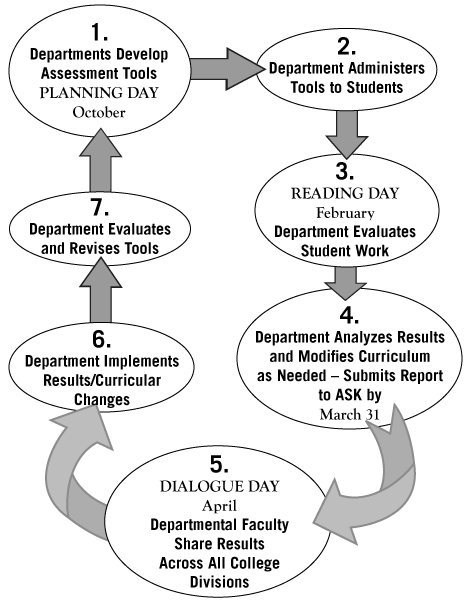 1.
Departments Develop Assessment Tools
PLANNING DAY
October

2.
Department Administers Tools to Students

3.
READING DAY
February
Department Evaluates Student Work

4.
Department Analyzes Results and Modifies Curriculum as Needed – Submits Report to ASK by
March 31

5.
DIALOGUE DAY
April
Departmental Faculty Share Results Across All College Divisions

6.
Department Implements Results/Curricular Changes

7.
Department Evaluates and Revises Tools